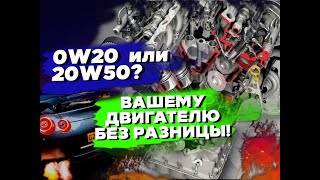 0W20 или 20W50?

ВАШЕМУ ДВИГАТЕЛЮ БЕЗ РАЗНИЦЫ!